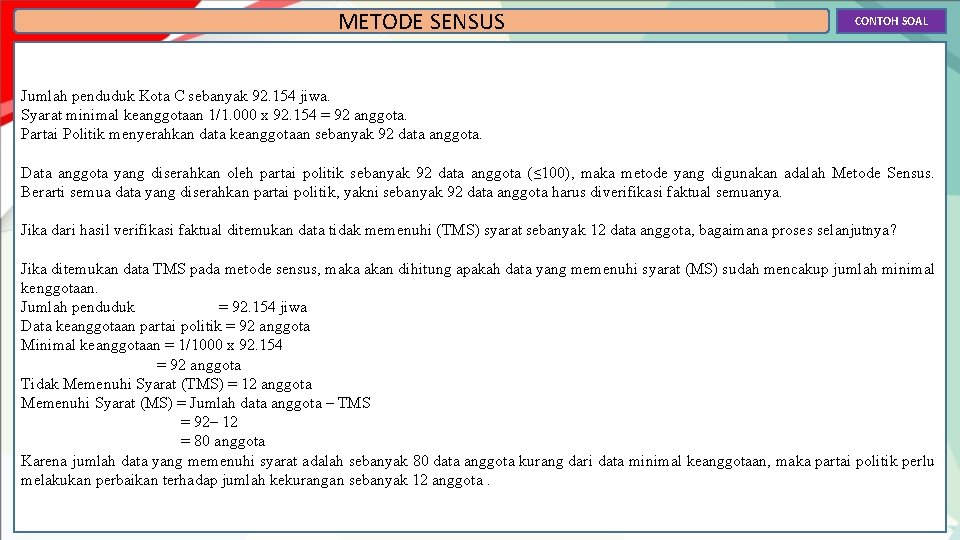 METODE SENSUS

CONTOH SOAL

Jumlah penduduk Kota C sebanyak 92.154 jiwa.
Syarat minimal keanggotaan 1/1.000 x 92.154 = 92 anggota.
Partai Politik menyerahkan data keanggotaan sebanyak 92 data anggota.

Data anggota yang diserahkan oleh partai politik sebanyak 92 data anggota (≤100), maka metode yang digunakan adalah Metode Sensus. Berarti semua data yang diserahkan partai politik, yakni sebanyak 92 data anggota harus diverifikasi faktual semuanya.

Jika dari hasil verifikasi faktual ditemukan data tidak memenuhi (TMS) syarat sebanyak 12 data anggota, bagaimana proses selanjutnya?

Jika ditemukan data TMS pada metode sensus, maka akan dihitung apakah data yang memenuhi syarat (MS) sudah mencakup jumlah minimal kenggotaan.
Jumlah penduduk = 92.154 jiwa
Data keanggotaan partai politik = 92 anggota
Minimal keanggotaan = 1/1000 x 92.154
= 92 anggota
Tidak Memenuhi Syarat (TMS) = 12 anggota
Memenuhi Syarat (MS) = Jumlah data anggota – TMS
= 92– 12
= 80 anggota
Karena jumlah data yang memenuhi syarat adalah sebanyak 80 data anggota kurang dari data minimal keanggotaan, maka partai politik perlu melakukan perbaikan terhadap jumlah kekurangan sebanyak 12 anggota .